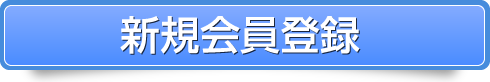 新規会員登録